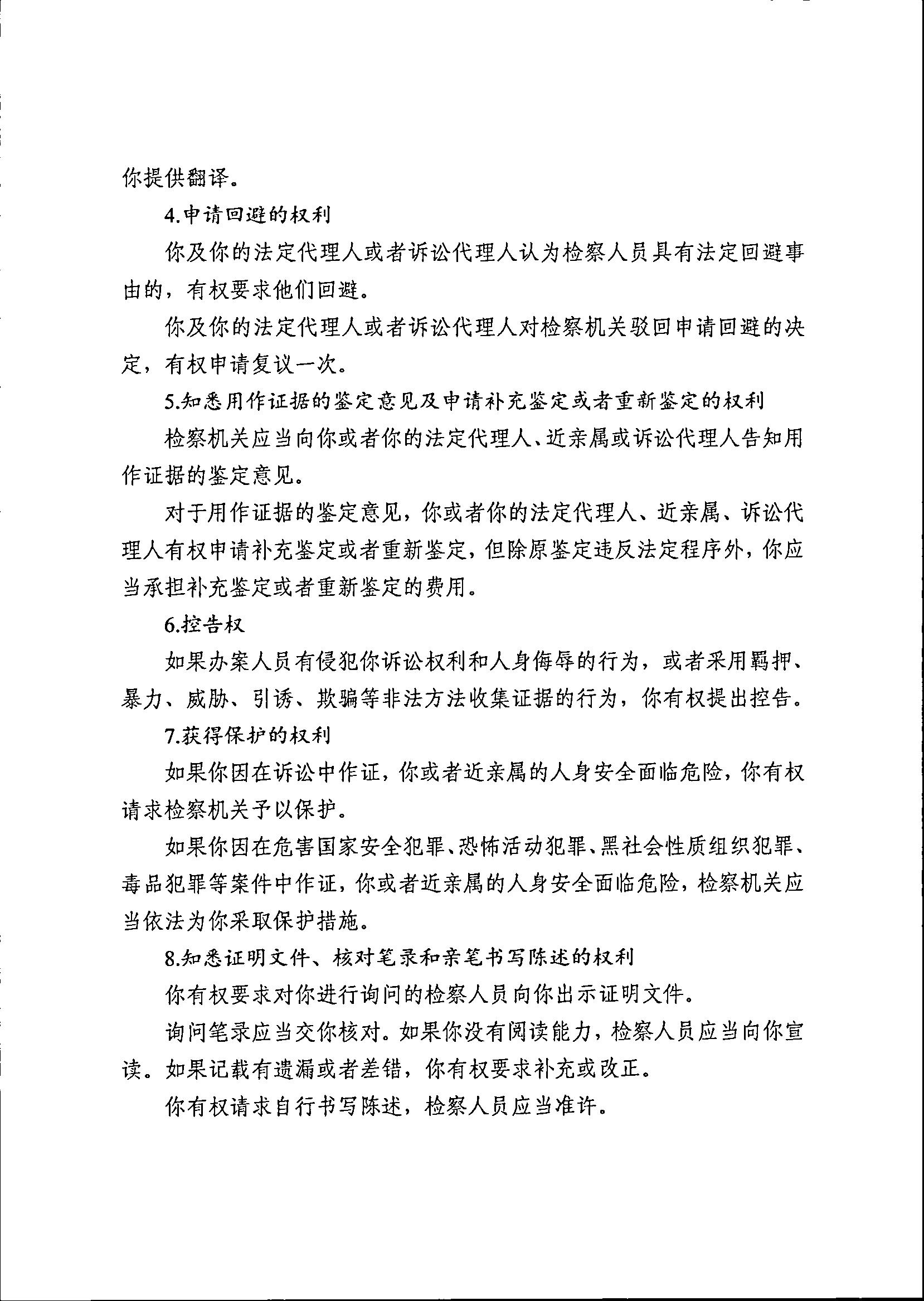 你提供翻译。

4.申请回避的权利

你及你的法定代理人或者诉讼代理人认为检察人员具有法定回避事由的，有权要求他们回避。

你及你的法定代理人或者诉讼代理人对检察机关驳回申请回避的决定，有权申请复议一次。

5.知悉用作证据的鉴定意见及申请补充鉴定或者重新鉴定的权利

检察机关应当向你或者你的法定代理人、近亲属或诉讼代理人告知用作证据的鉴定意见。

对于用作证据的鉴定意见，你或者你的法定代理人、近亲属、诉讼代理人有权申请补充鉴定或者重新鉴定，但除原鉴定违反法定程序外，你应当承担补充鉴定或者重新鉴定的费用。

6.控告权

如果办案人员有侵犯你诉讼权利和人身侮辱的行为，或者采用羁押、暴力、威胁、引诱、欺骗等非法方法收集证据的行为，你有权提出控告。

7.获得保护的权利

如果你因在诉讼中作证，你或者近亲属的人身安全面临危险，你有权请求检察机关予以保护。

如果你因在危害国家安全犯罪、恐怖活动犯罪、黑社会性质组织犯罪、毒品犯罪等案件中作证，你或者近亲属的人身安全面临危险，检察机关应当依法为你采取保护措施。

8.知悉证明文件、核对笔录和亲笔书写陈述的权利

你有权要求对你进行询问的检察人员向你出示证明文件。

询问笔录应当交你核对。如果你没有阅读能力，检察人员应当向你宣读。如果记载有遗漏或者差错，你有权要求补充或改正。

你有权请求自行书写陈述，检察人员应当准许。